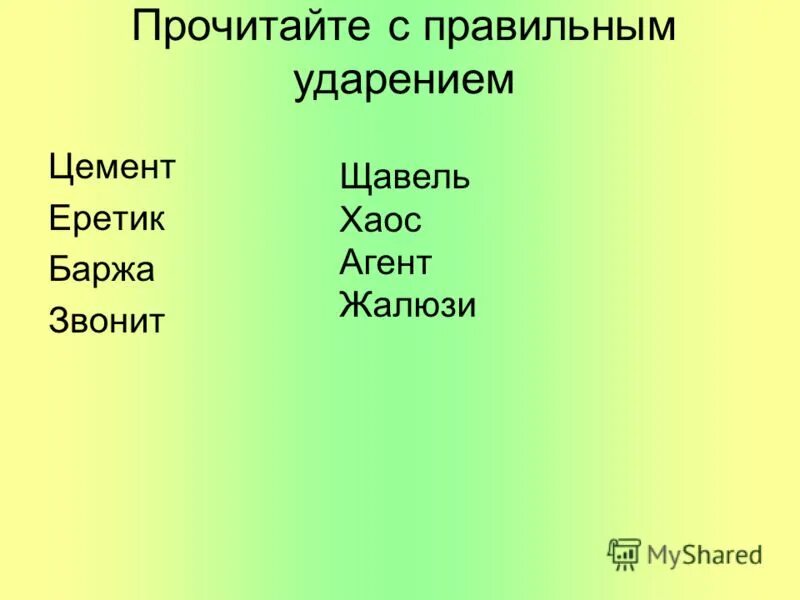 Прочитайте с правильным ударением

Цемент
Еретик
Баржа
Звонит

Щавель
Хаос
Агент
Жалюзи

MyShared